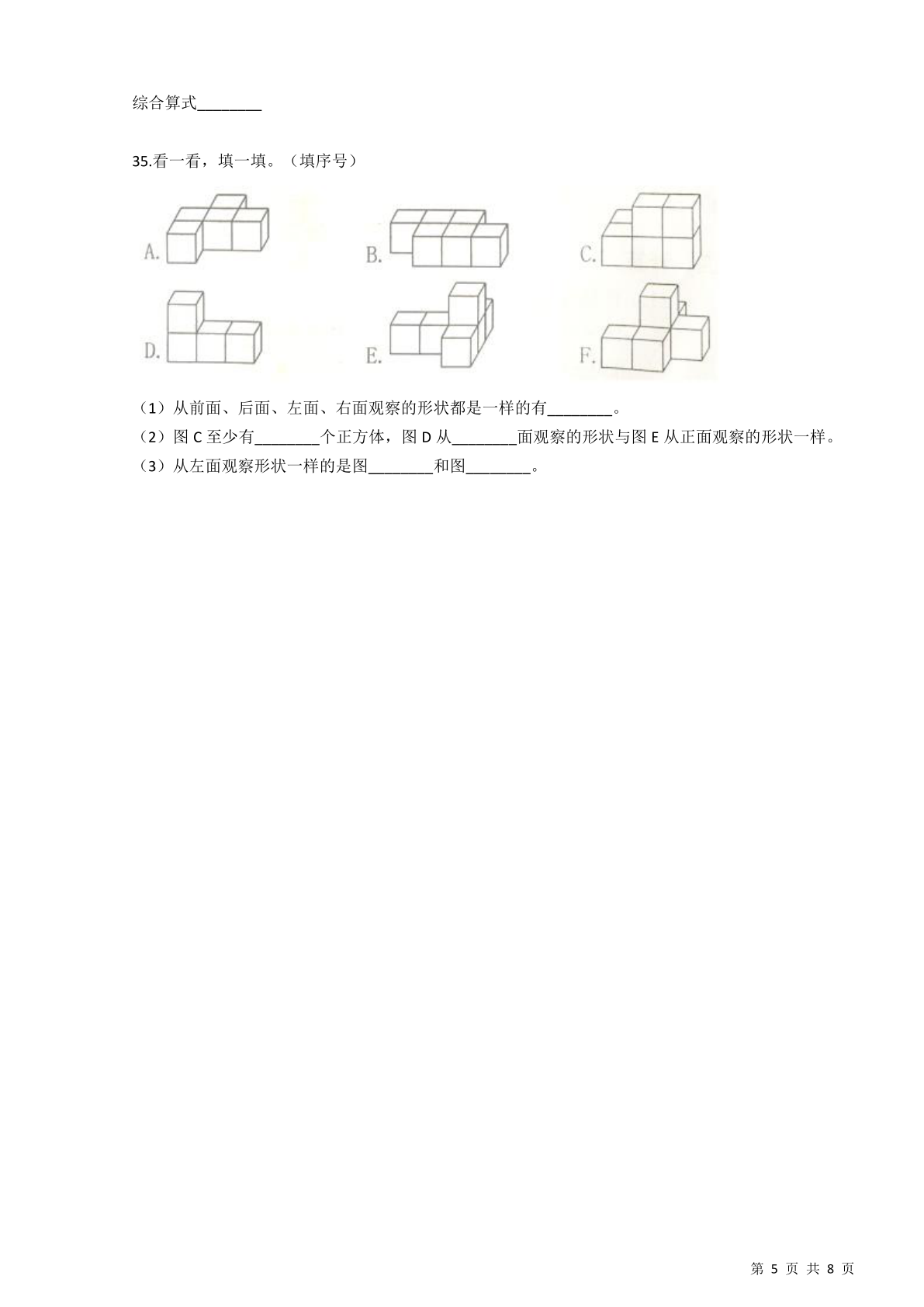 综合算式________

35.看一看，填一填。（填序号）

A.

B.

C.

D.

E.

F.

（1）从前面、后面、左面、右面观察的形状都是一样的有________。

（2）图 C 至少有________个正方体，图 D 从________面观察的形状与图 E 从正面观察的形状一样。

（3）从左面观察形状一样的是图________和图________。

第 5 页 共 8 页